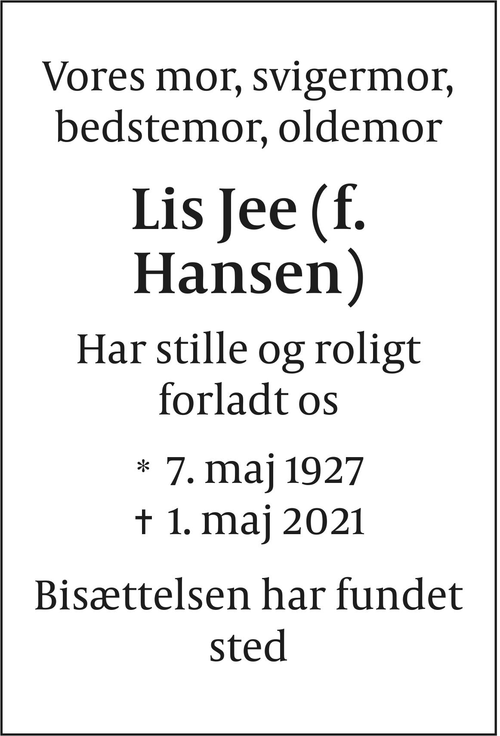 Vores mor, svigermor, bedstemor, oldemor

Lis Jee (f. Hansen)

Har stille og roligt forladt os

* 7. maj 1927
† 1. maj 2021

Bisættelsen har fundet sted